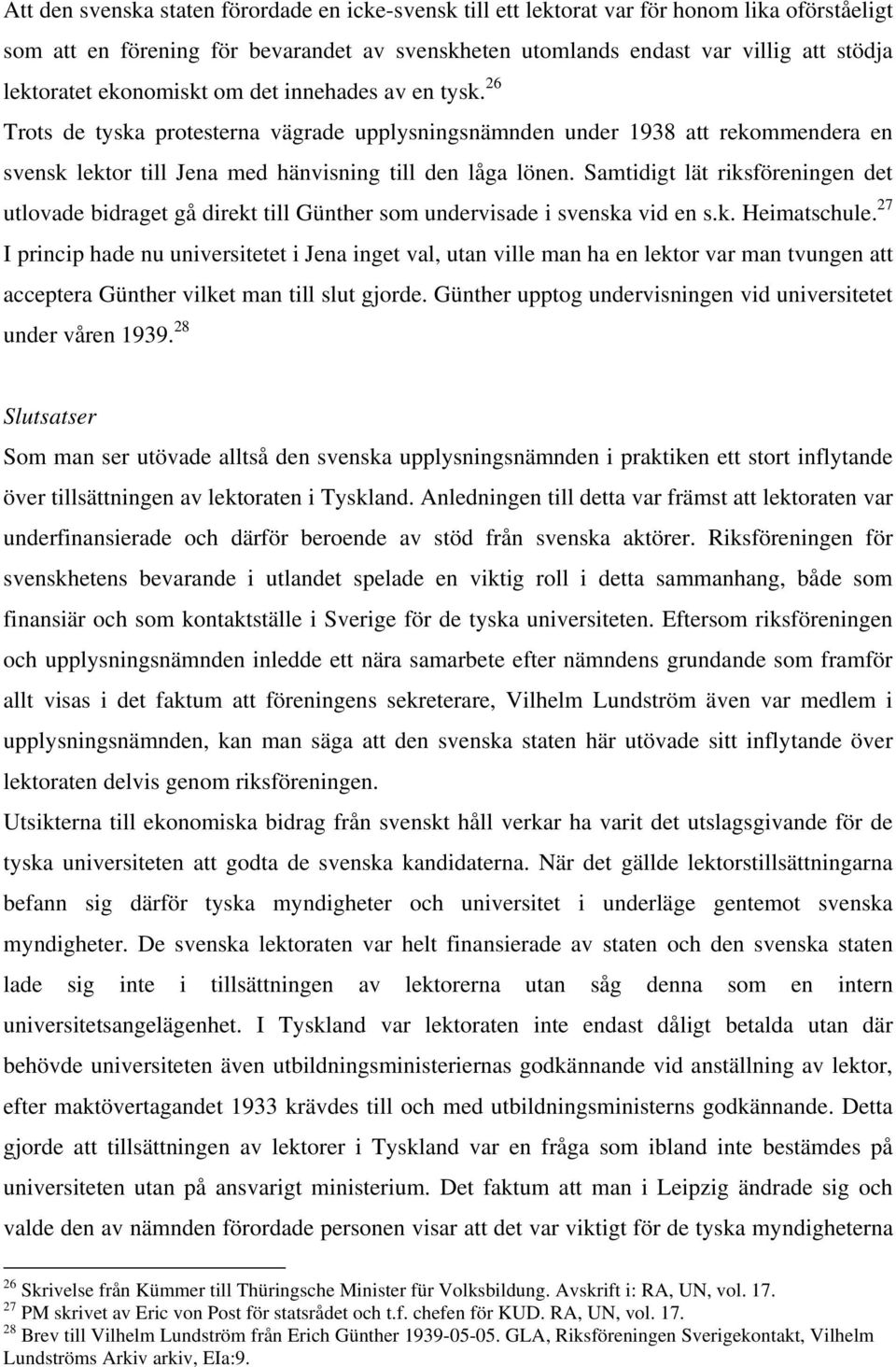 Att den svenska staten förordade en icke-svensk till ett lektorat var för honom lika oförståeligt som att en förening för bevarandet av svenskheten utomlands endast var villig att stödja lektoratet ekonomiskt om det innehades av en tysk.$^{26}$ Trots de tyska protesterna vägrade upplysningsnämnden under 1938 att rekommendera en svensk lektor till Jena med hänvisning till den låga lönen. Samtidigt lät riksföreningen det utlovade bidraget gå direkt till Günther som undervisade i svenska vid en s.k. Heimatschule.$^{27}$ I princip hade nu universitetet i Jena inget val, utan ville man ha en lektor var man tvungen att acceptera Günther vilket man till slut gjorde. Günther upptog undervisningen vid universitetet under våren 1939.$^{28}$

Slutsatser
Som man ser utövade alltså den svenska upplysningsnämnden i praktiken ett stort inflytande över tillsättningen av lektoraten i Tyskland. Anledningen till detta var främst att lektoraten var underfinansierade och därför beroende av stöd från svenska aktörer. Riksföreningen för svenskhetens bevarande i utlandet spelade en viktig roll i detta sammanhang, både som finansiär och som kontaktställe i Sverige för de tyska universiteten. Eftersom riksföreningen och upplysningsnämnden inledde ett nära samarbete efter nämndens grundande som framför allt visas i det faktum att föreningens sekreterare, Vilhelm Lundström även var medlem i upplysningsnämnden, kan man säga att den svenska staten här utövade sitt inflytande över lektoraten delvis genom riksföreningen.
Utsikterna till ekonomiska bidrag från svenskt håll verkar ha varit det utslagsgivande för de tyska universiteten att godta de svenska kandidaterna. När det gällde lektorstillsättningarna befann sig därför tyska myndigheter och universitet i underläge gentemot svenska myndigheter. De svenska lektoraten var helt finansierade av staten och den svenska staten lade sig inte i tillsättningen av lektorerna utan såg denna som en intern universitetsangelägenhet. I Tyskland var lektoraten inte endast dåligt betalda utan där behövde universiteten även utbildningsministeriernas godkännande vid anställning av lektor, efter maktövertagandet 1933 krävdes till och med utbildningsministerns godkännande. Detta gjorde att tillsättningen av lektorer i Tyskland var en fråga som ibland inte bestämdes på universiteten utan på ansvarigt ministerium. Det faktum att man i Leipzig ändrade sig och valde den av nämnden förordade personen visar att det var viktigt för de tyska myndigheterna

$^{26}$ Skrivelse från Kümmer till Thüringsche Minister für Volksbildung. Avskrift i: RA, UN, vol. 17.
$^{27}$ PM skrivet av Eric von Post för statsrådet och t.f. chefen för KUD. RA, UN, vol. 17.
$^{28}$ Brev till Vilhelm Lundström från Erich Günther 1939-05-05. GLA, Riksföreningen Sverigekontakt, Vilhelm Lundströms Arkiv arkiv, EIa:9.